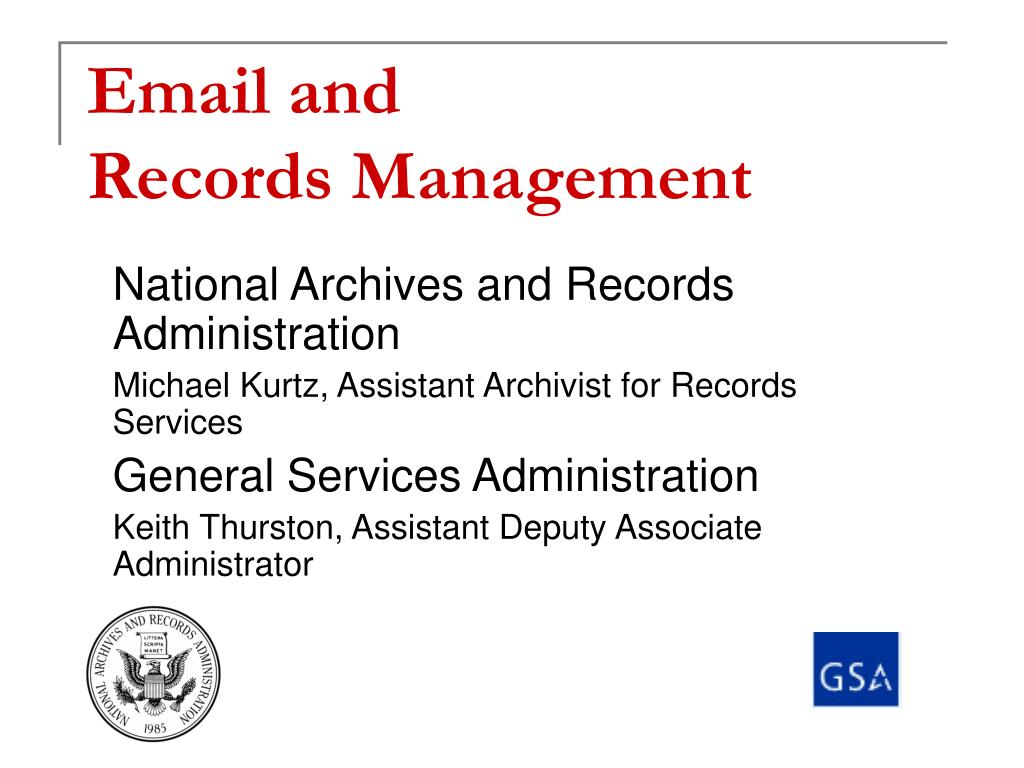 Email and
Records Management

National Archives and Records Administration

Michael Kurtz, Assistant Archivist for Records Services

General Services Administration

Keith Thurston, Assistant Deputy Associate Administrator

NATIONAL ARCHIVES AND RECORDS ADMINISTRATION
LITTERA SCRIPTA MANET
1985

GSA